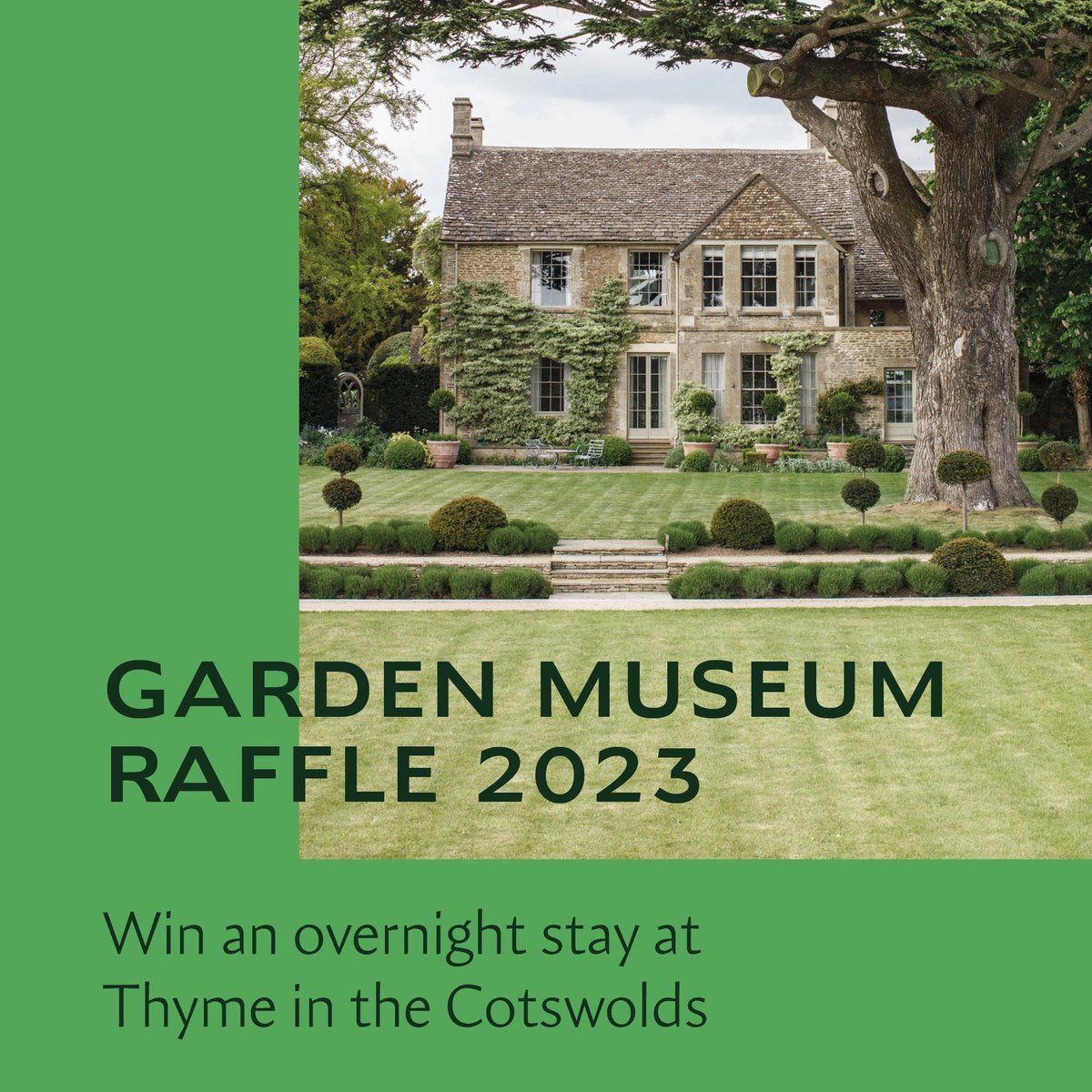 GARDEN MUSEUM RAFFLE 2023

Win an overnight stay at Thyme in the Cotswolds